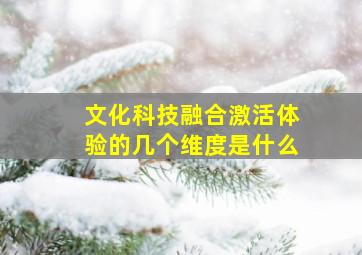 文化科技融合激活体验的几个维度是什么